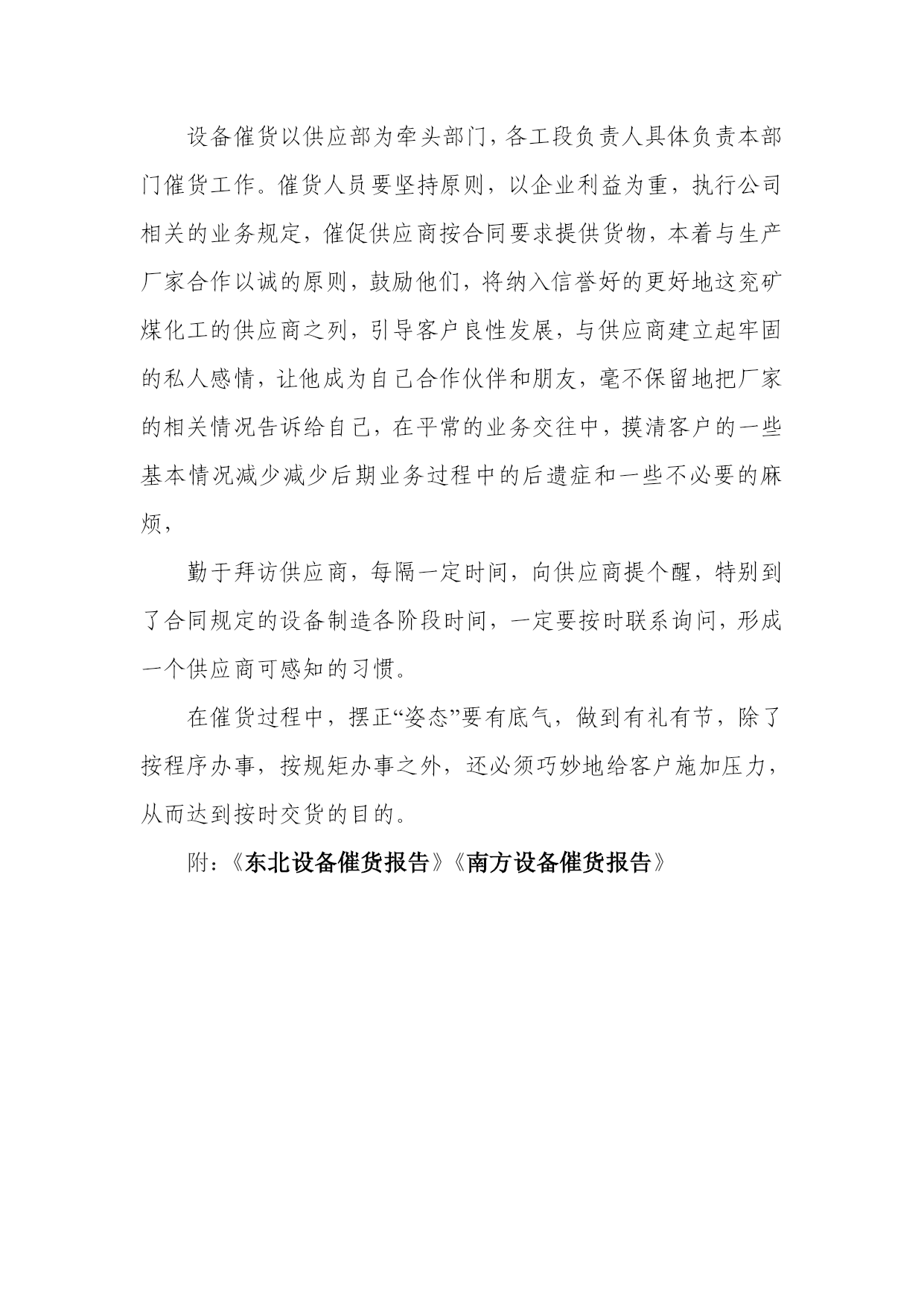 设备催货以供应部为牵头部门，各工段负责人具体负责本部门催货工作。催货人员要坚持原则，以企业利益为重，执行公司相关的业务规定，催促供应商按合同要求提供货物，本着与生产厂家合作以诚的原则，鼓励他们，将纳入信誉好的更好地这兖矿煤化工的供应商之列，引导客户良性发展，与供应商建立起牢固的私人感情，让他成为自己合作伙伴和朋友，毫不保留地把厂家的相关情况告诉给自己，在平常的业务交往中，摸清客户的一些基本情况减少减少后期业务过程中的后遗症和一些不必要的麻烦，

勤于拜访供应商，每隔一定时间，向供应商提个醒，特别到了合同规定的设备制造各阶段时间，一定要按时联系询问，形成一个供应商可感知的习惯。

在催货过程中，摆正“姿态”要有底气，做到有礼有节，除了按程序办事，按规矩办事之外，还必须巧妙地给客户施加压力，从而达到按时交货的目的。

附：《东北设备催货报告》《南方设备催货报告》